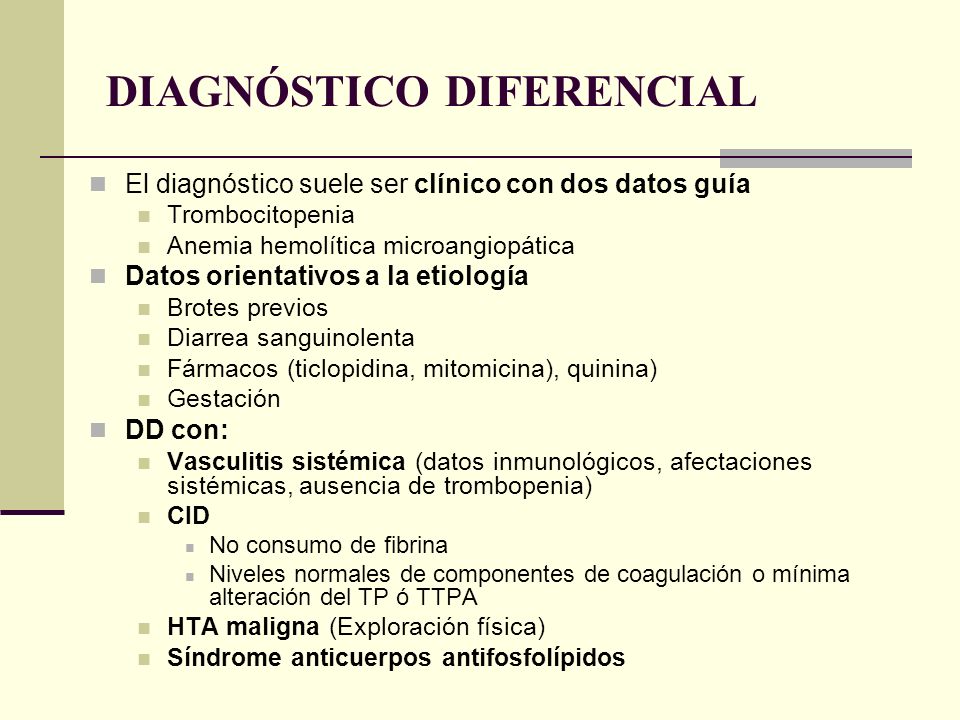 DIAGNÓSTICO DIFERENCIAL

El diagnóstico suele ser clínico con dos datos guía
Trombocitopenia
Anemia hemolítica microangiopática
Datos orientativos a la etiología
Brotes previos
Diarrea sanguinolenta
Fármacos (ticlopidina, mitomicina), quinina)
Gestación
DD con:
Vasculitis sistémica (datos inmunológicos, afectaciones sistémicas, ausencia de trombopenia)
CID
No consumo de fibrina
Niveles normales de componentes de coagulación o mínima alteración del TP ó TTPA
HTA maligna (Exploración física)
Síndrome anticuerpos antifosfolípidos